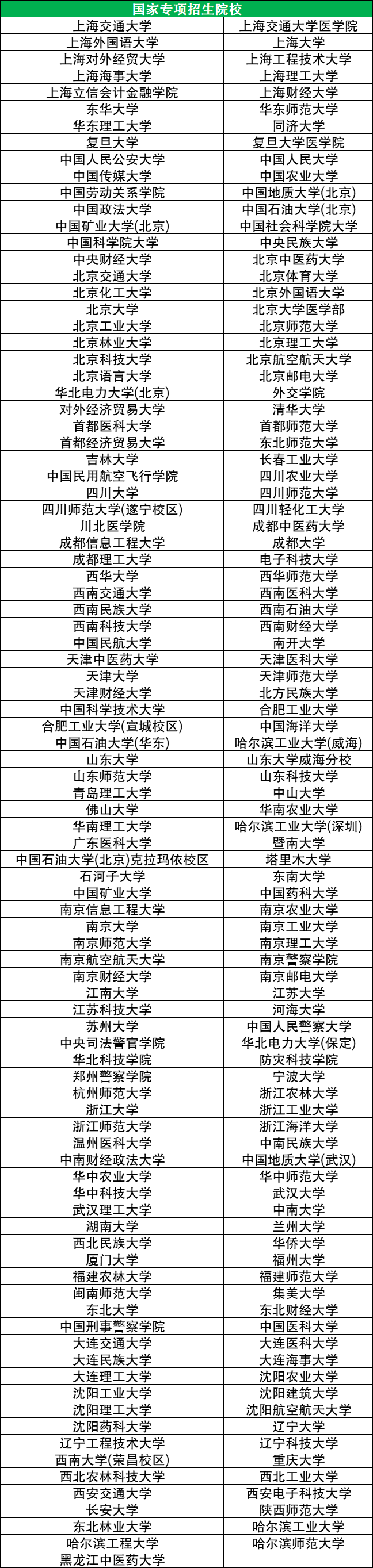 | 国家专项招生院校 | |
|---|---|
| 上海交通大学 | 上海交通大学医学院 |
| 上海外国语大学 | 上海大学 |
| 上海对外经贸大学 | 上海工程技术大学 |
| 上海海事大学 | 上海理工大学 |
| 上海立信会计金融学院 | 上海财经大学 |
| 东华大学 | 华东师范大学 |
| 华东理工大学 | 同济大学 |
| 复旦大学 | 复旦大学医学院 |
| 中国人民公安大学 | 中国人民大学 |
| 中国传媒大学 | 中国农业大学 |
| 中国劳动关系学院 | 中国地质大学(北京) |
| 中国政法大学 | 中国石油大学(北京) |
| 中国矿业大学(北京) | 中国社会科学院大学 |
| 中国科学院大学 | 中央民族大学 |
| 中央财经大学 | 北京中医药大学 |
| 北京交通大学 | 北京体育大学 |
| 北京化工大学 | 北京外国语大学 |
| 北京大学 | 北京大学医学部 |
| 北京工业大学 | 北京师范大学 |
| 北京林业大学 | 北京理工大学 |
| 北京科技大学 | 北京航空航天大学 |
| 北京语言大学 | 北京邮电大学 |
| 华北电力大学(北京) | 外交学院 |
| 对外经济贸易大学 | 清华大学 |
| 首都医科大学 | 首都师范大学 |
| 首都经济贸易大学 | 东北师范大学 |
| 吉林大学 | 长春工业大学 |
| 中国民用航空飞行学院 | 四川农业大学 |
| 四川大学 | 四川师范大学 |
| 四川师范大学(遂宁校区) | 四川轻化工大学 |
| 川北医学院 | 成都中医药大学 |
| 成都信息工程大学 | 成都大学 |
| 成都理工大学 | 电子科技大学 |
| 西华大学 | 西华师范大学 |
| 西南交通大学 | 西南医科大学 |
| 西南民族大学 | 西南石油大学 |
| 西南科技大学 | 西南财经大学 |
| 中国民航大学 | 南开大学 |
| 天津中医药大学 | 天津医科大学 |
| 天津大学 | 天津师范大学 |
| 天津财经大学 | 北方民族大学 |
| 中国科学技术大学 | 合肥工业大学 |
| 合肥工业大学(宣城校区) | 中国海洋大学 |
| 中国石油大学(华东) | 哈尔滨工业大学(威海) |
| 山东大学 | 山东大学威海分校 |
| 山东师范大学 | 山东科技大学 |
| 青岛理工大学 | 中山大学 |
| 佛山大学 | 华南农业大学 |
| 华南理工大学 | 哈尔滨工业大学(深圳) |
| 广东医科大学 | 暨南大学 |
| 中国石油大学(北京)克拉玛依校区 | 塔里木大学 |
| 石河子大学 | 东南大学 |
| 中国矿业大学 | 中国药科大学 |
| 南京信息工程大学 | 南京农业大学 |
| 南京大学 | 南京工业大学 |
| 南京师范大学 | 南京理工大学 |
| 南京航空航天大学 | 南京警察学院 |
| 南京财经大学 | 南京邮电大学 |
| 江南大学 | 江苏大学 |
| 江苏科技大学 | 河海大学 |
| 苏州大学 | 中国人民警察大学 |
| 中央司法警官学院 | 华北电力大学(保定) |
| 华北科技学院 | 防灾科技学院 |
| 郑州警察学院 | 宁波大学 |
| 杭州师范大学 | 浙江农林大学 |
| 浙江大学 | 浙江工业大学 |
| 浙江师范大学 | 浙江海洋大学 |
| 温州医科大学 | 中南民族大学 |
| 中南财经政法大学 | 中国地质大学(武汉) |
| 华中农业大学 | 华中师范大学 |
| 华中科技大学 | 武汉大学 |
| 武汉理工大学 | 中南大学 |
| 湖南大学 | 兰州大学 |
| 西北民族大学 | 华侨大学 |
| 厦门大学 | 福州大学 |
| 福建农林大学 | 福建师范大学 |
| 闽南师范大学 | 集美大学 |
| 东北大学 | 东北财经大学 |
| 中国刑事警察学院 | 中国医科大学 |
| 大连交通大学 | 大连医科大学 |
| 大连民族大学 | 大连海事大学 |
| 大连理工大学 | 沈阳农业大学 |
| 沈阳工业大学 | 沈阳建筑大学 |
| 沈阳理工大学 | 沈阳航空航天大学 |
| 沈阳药科大学 | 辽宁大学 |
| 辽宁工程技术大学 | 辽宁科技大学 |
| 西南大学(荣昌校区) | 重庆大学 |
| 西北农林科技大学 | 西北工业大学 |
| 西安交通大学 | 西安电子科技大学 |
| 长安大学 | 陕西师范大学 |
| 东北林业大学 | 哈尔滨工业大学 |
| 哈尔滨工程大学 | 哈尔滨师范大学 |
| 黑龙江中医药大学 | |